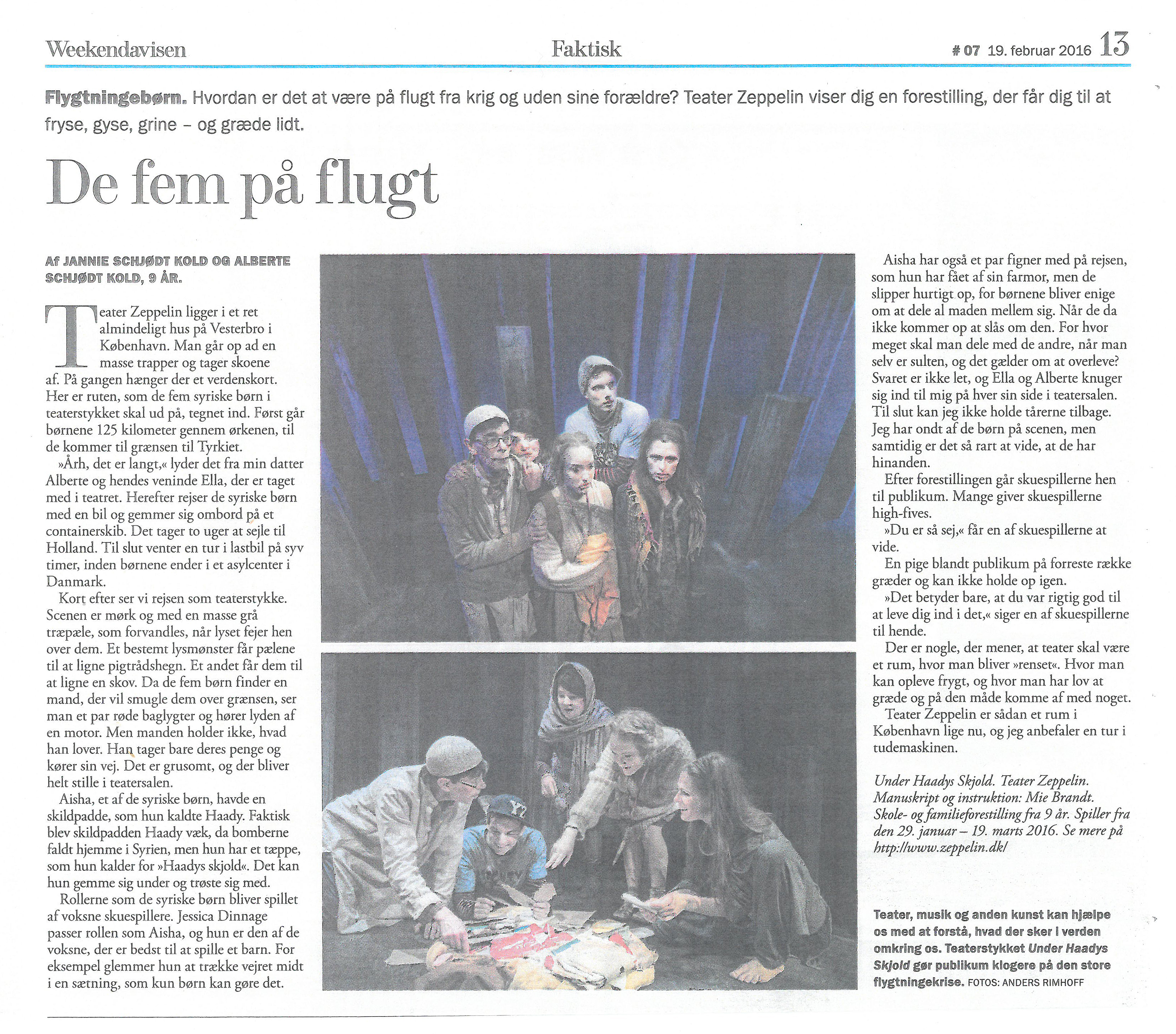 Weekendavisen Faktisk # 07 19. februar 2016 13

Flygtningebørn. Hvordan er det at være på flugt fra krig og uden sine forældre? Teater Zeppelin viser dig en forestilling, der får dig til at fryse, gyse, grine – og græde lidt.

De fem på flugt

Af JANNIE SCHJØDT KOLD OG ALBERTE SCHJØDT KOLD, 9 ÅR.

Teater Zeppelin ligger i et ret almindeligt hus på Vesterbro i København. Man går op ad en masse trapper og tager skoene af. På gangen hænger der et verdenskort. Her er ruten, som de fem syriske børn i teaterstykket skal ud på, tegnet ind. Først går børnene 125 kilometer gennem ørkenen, til de kommer til grænsen til Tyrkiet.

»Årh, det er langt,« lyder det fra min datter Alberte og hendes veninde Ella, der er taget med i teatret. Herefter rejser de syriske børn med en bil og gemmer sig ombord på et containerskib. Det tager to uger at sejle til Holland. Til slut venter en tur i lastbil på syv timer, inden børnene ender i et asylcenter i Danmark.

Kort efter ser vi rejsen som teaterstykke. Scenen er mørk og med en masse grå træpæle, som forvandles, når lyset fejer hen over dem. Et bestemt lysmønster får pælene til at ligne pigtrådshegn. Et andet får dem til at ligne en skov. Da de fem børn finder en mand, der vil smugle dem over grænsen, ser man et par røde baglygter og hører lyden af en motor. Men manden holder ikke, hvad han lover. Han tager bare deres penge og kører sin vej. Det er grusomt, og der bliver helt stille i teatersalen.

Aisha, et af de syriske børn, havde en skildpadde, som hun kaldte Haady. Faktisk blev skildpadden Haady væk, da bomberne faldt hjemme i Syrien, men hun har et tæppe, som hun kalder for »Haadys skjold«. Det kan hun gemme sig under og trøste sig med.

Rollerne som de syriske børn bliver spillet af voksne skuespillere. Jessica Dinnage passer rollen som Aisha, og hun er den af de voksne, der er bedst til at spille et barn. For eksempel glemmer hun at trække vejret midt i en sætning, som kun børn kan gøre det.

Aisha har også et par figner med på rejsen, som hun har fået af sin farmor, men de slipper hurtigt op, for børnene bliver enige om at dele al maden mellem sig. Når de da ikke kommer op at slås om den. For hvor meget skal man dele med de andre, når man selv er sulten, og det gælder om at overleve? Svaret er ikke let, og Ella og Alberte knuger sig ind til mig på hver sin side i teatersalen. Til slut kan jeg ikke holde tårerne tilbage. Jeg har ondt af de børn på scenen, men samtidig er det så rart at vide, at de har hinanden.

Efter forestillingen går skuespillerne hen til publikum. Mange giver skuespillerne high-fives.

»Du er så sej,« får en af skuespillerne at vide.

En pige blandt publikum på forreste række græder og kan ikke holde op igen.

»Det betyder bare, at du var rigtig god til at leve dig ind i det,« siger en af skuespillerne til hende.

Der er nogle, der mener, at teater skal være et rum, hvor man bliver »renset«. Hvor man kan opleve frygt, og hvor man har lov at græde og på den måde komme af med noget.

Teater Zeppelin er sådan et rum i København lige nu, og jeg anbefaler en tur i tudemaskinen.

Under Haadys Skjold. Teater Zeppelin. Manuskript og instruktion: Mie Brandt. Skole- og familieforestilling fra 9 år. Spiller fra den 29. januar – 19. marts 2016. Se mere på http://www.zeppelin.dk/

Teater, musik og anden kunst kan hjælpe os med at forstå, hvad der sker i verden omkring os. Teaterstykket Under Haadys Skjold gør publikum klogere på den store flygtningekrise. FOTOS: ANDERS RIMHOFF